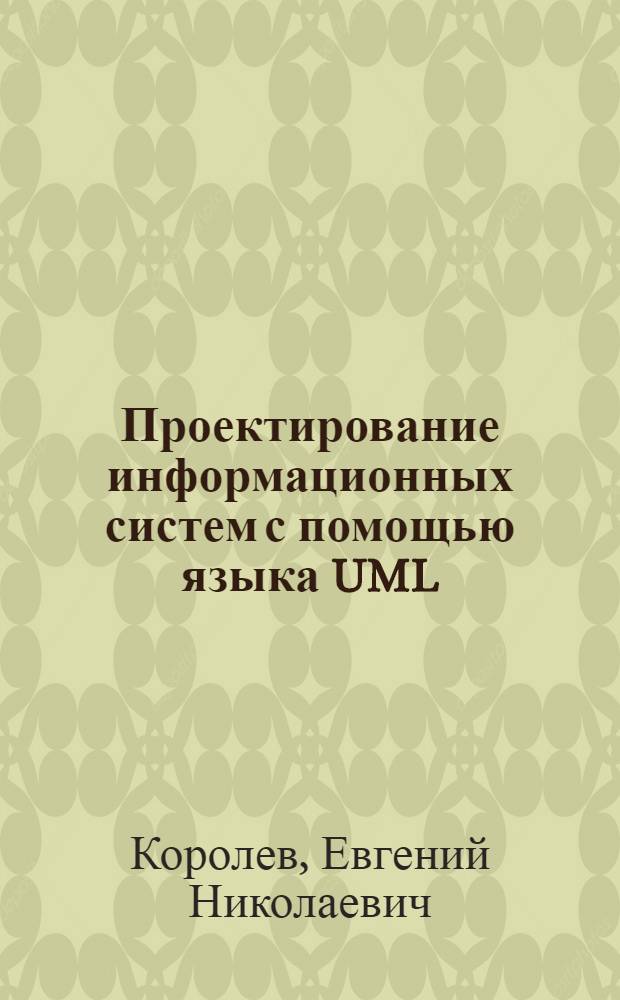 Проектирование информационных систем с помощью языка UML

Королев, Евгений Николаевич